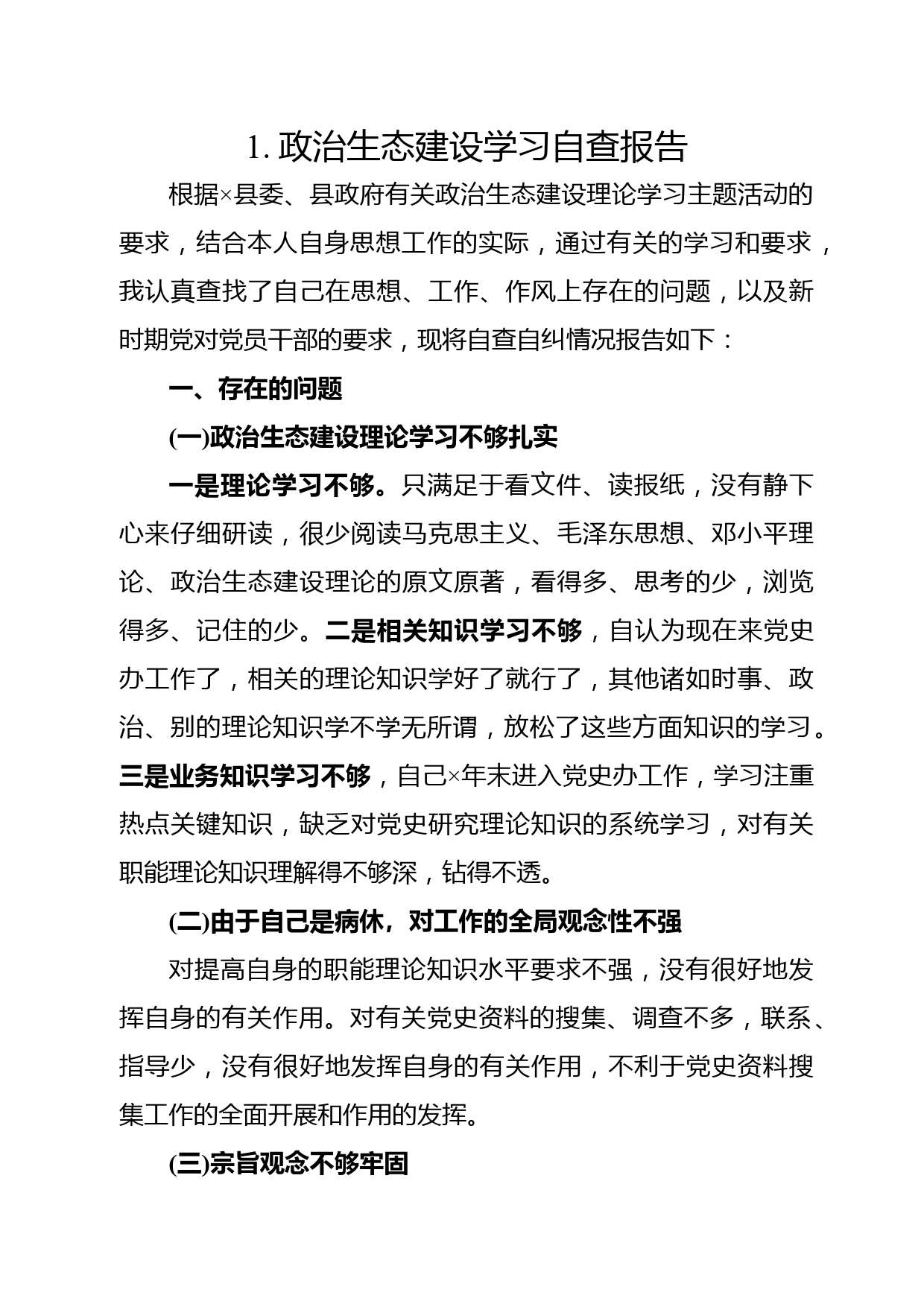 1. 政治生态建设学习自查报告

根据×县委、县政府有关政治生态建设理论学习主题活动的要求，结合本人自身思想工作的实际，通过有关的学习和要求，我认真查找了自己在思想、工作、作风上存在的问题，以及新时期党对党员干部的要求，现将自查自纠情况报告如下：

一、存在的问题

(一)政治生态建设理论学习不够扎实

一是理论学习不够。只满足于看文件、读报纸，没有静下心来仔细研读，很少阅读马克思主义、毛泽东思想、邓小平理论、政治生态建设理论的原文原著，看得多、思考的少，浏览得多、记住的少。二是相关知识学习不够，自认为现在来党史办工作了，相关的理论知识学好了就行了，其他诸如时事、政治、别的理论知识学不学无所谓，放松了这些方面知识的学习。三是业务知识学习不够，自己×年末进入党史办工作，学习注重热点关键知识，缺乏对党史研究理论知识的系统学习，对有关职能理论知识理解得不够深，钻得不透。

(二)由于自己是病休，对工作的全局观念性不强

对提高自身的职能理论知识水平要求不强，没有很好地发挥自身的有关作用。对有关党史资料的搜集、调查不多，联系、指导少，没有很好地发挥自身的有关作用，不利于党史资料搜集工作的全面开展和作用的发挥。

(三)宗旨观念不够牢固